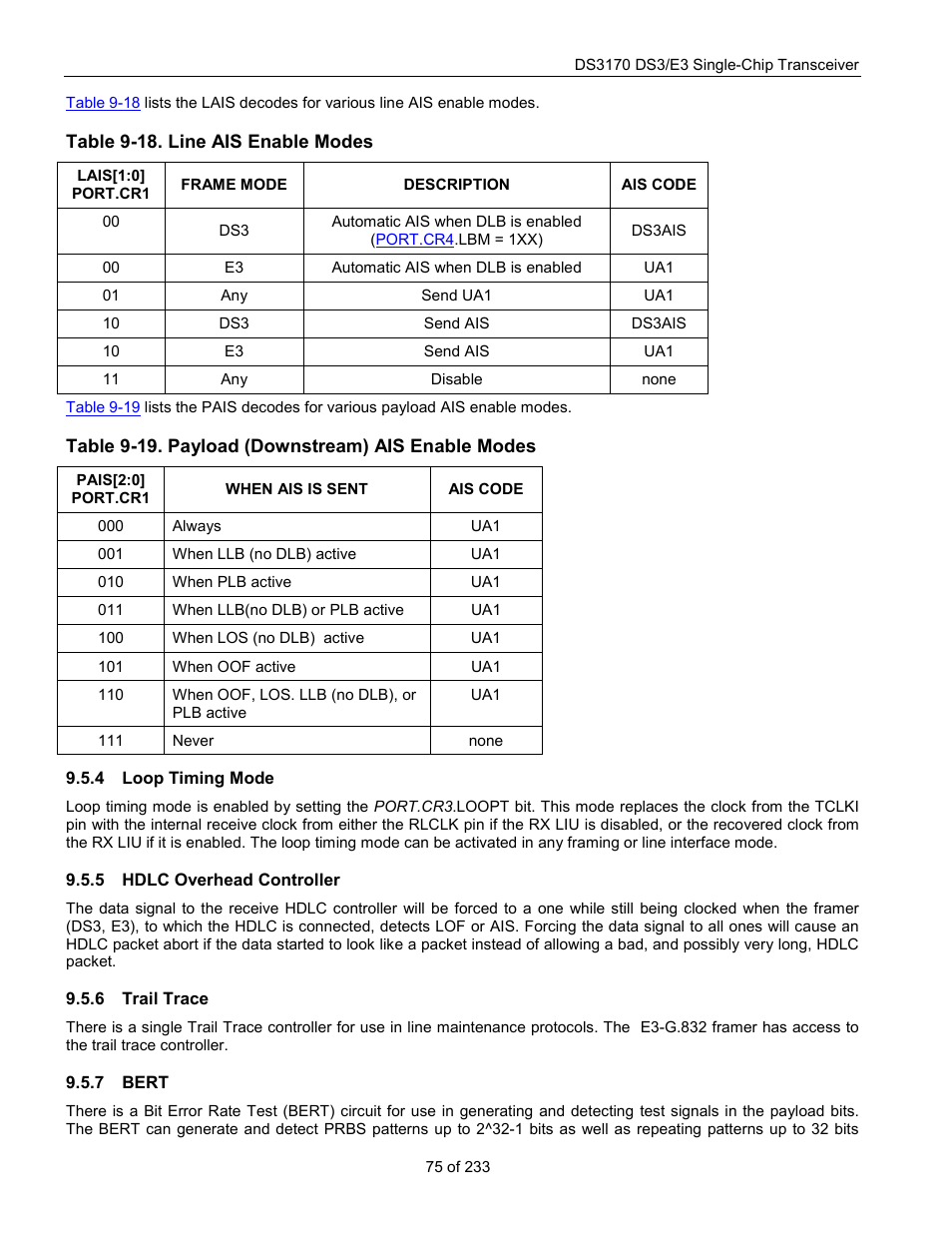 DS3170 DS3/E3 Single-Chip Transceiver

Table 9-18 lists the LAIS decodes for various line AIS enable modes.

Table 9-18. Line AIS Enable Modes

| LAIS[1:0] PORT.CR1 | FRAME MODE | DESCRIPTION | AIS CODE |
|---|---|---|---|
| 00 | DS3 | Automatic AIS when DLB is enabled (PORT.CR4.LBM = 1XX) | DS3AIS |
| 00 | E3 | Automatic AIS when DLB is enabled | UA1 |
| 01 | Any | Send UA1 | UA1 |
| 10 | DS3 | Send AIS | DS3AIS |
| 10 | E3 | Send AIS | UA1 |
| 11 | Any | Disable | none |

Table 9-19 lists the PAIS decodes for various payload AIS enable modes.

Table 9-19. Payload (Downstream) AIS Enable Modes

| PAIS[2:0] PORT.CR1 | WHEN AIS IS SENT | AIS CODE |
|---|---|---|
| 000 | Always | UA1 |
| 001 | When LLB (no DLB) active | UA1 |
| 010 | When PLB active | UA1 |
| 011 | When LLB(no DLB) or PLB active | UA1 |
| 100 | When LOS (no DLB) active | UA1 |
| 101 | When OOF active | UA1 |
| 110 | When OOF, LOS. LLB (no DLB), or PLB active | UA1 |
| 111 | Never | none |

9.5.4 Loop Timing Mode

Loop timing mode is enabled by setting the PORT.CR3.LOOPT bit. This mode replaces the clock from the TCLKI pin with the internal receive clock from either the RLCLK pin if the RX LIU is disabled, or the recovered clock from the RX LIU if it is enabled. The loop timing mode can be activated in any framing or line interface mode.

9.5.5 HDLC Overhead Controller

The data signal to the receive HDLC controller will be forced to a one while still being clocked when the framer (DS3, E3), to which the HDLC is connected, detects LOF or AIS. Forcing the data signal to all ones will cause an HDLC packet abort if the data started to look like a packet instead of allowing a bad, and possibly very long, HDLC packet.

9.5.6 Trail Trace

There is a single Trail Trace controller for use in line maintenance protocols. The E3-G.832 framer has access to the trail trace controller.

9.5.7 BERT

There is a Bit Error Rate Test (BERT) circuit for use in generating and detecting test signals in the payload bits. The BERT can generate and detect PRBS patterns up to 2^32-1 bits as well as repeating patterns up to 32 bits

75 of 233